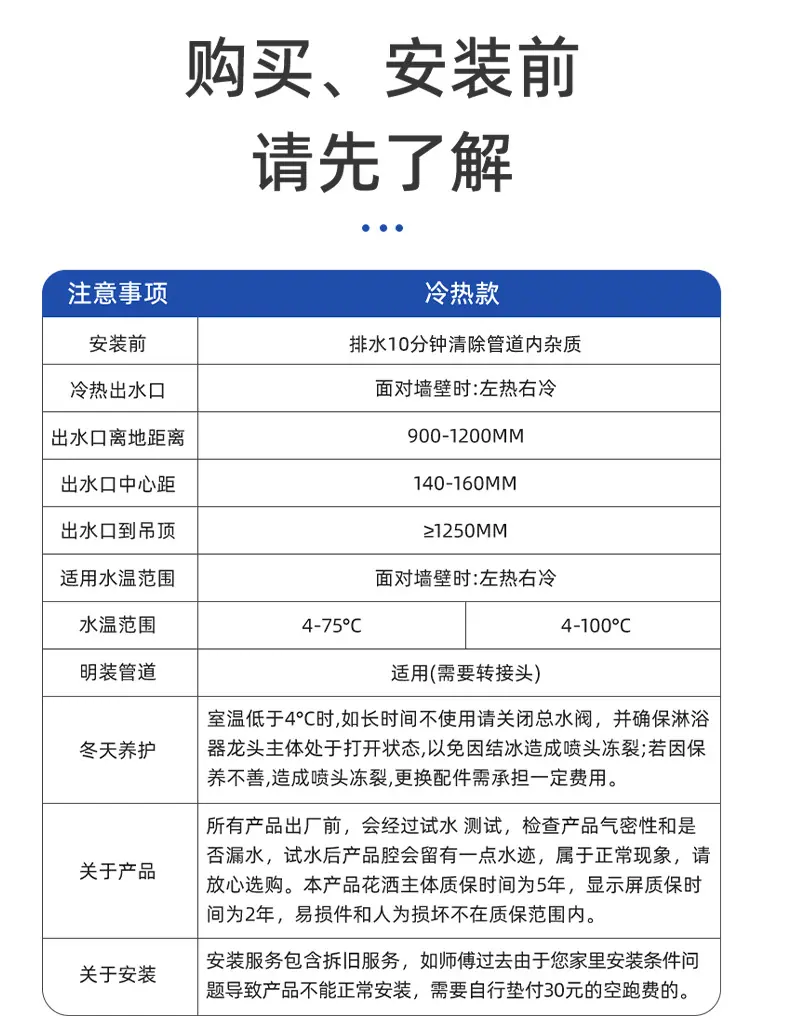 购买、安装前

请先了解

| 注意事项 | 冷热款 | |
|---|---|---|
| 安装前 | 排水10分钟清除管道内杂质 | |
| 冷热出水口 | 面对墙壁时:左热右冷 | |
| 出水口离地距离 | 900-1200MM | |
| 出水口中心距 | 140-160MM | |
| 出水口到吊顶 | ≥1250MM | |
| 适用水温范围 | 面对墙壁时:左热右冷 | |
| 水温范围 | 4-75°C | 4-100°C |
| 明装管道 | 适用(需要转接头) | |
| 冬天养护 | 室温低于4°C时,如长时间不使用请关闭总水阀，并确保淋浴器龙头主体处于打开状态,以免因结冰造成喷头冻裂;若因保养不善,造成喷头冻裂,更换配件需承担一定费用。 | |
| 关于产品 | 所有产品出厂前，会经过试水 测试，检查产品气密性和是否漏水，试水后产品腔会留有一点水迹，属于正常现象，请放心选购。本产品花洒主体质保时间为5年，显示屏质保时间为2年，易损件和人为损坏不在质保范围内。 | |
| 关于安装 | 安装服务包含拆旧服务，如师傅过去由于您家里安装条件问题导致产品不能正常安装，需要自行垫付30元的空跑费的。 | |